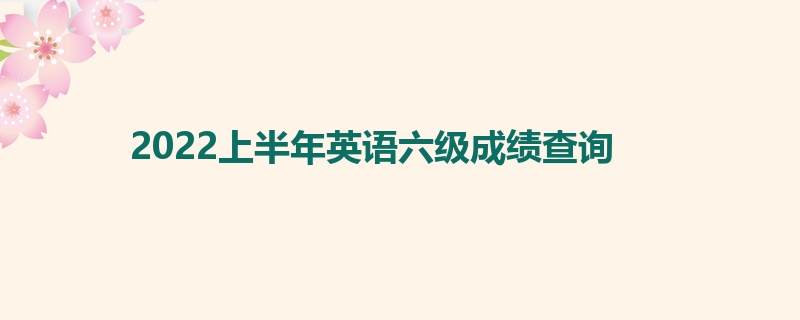 2022上半年英语六级成绩查询